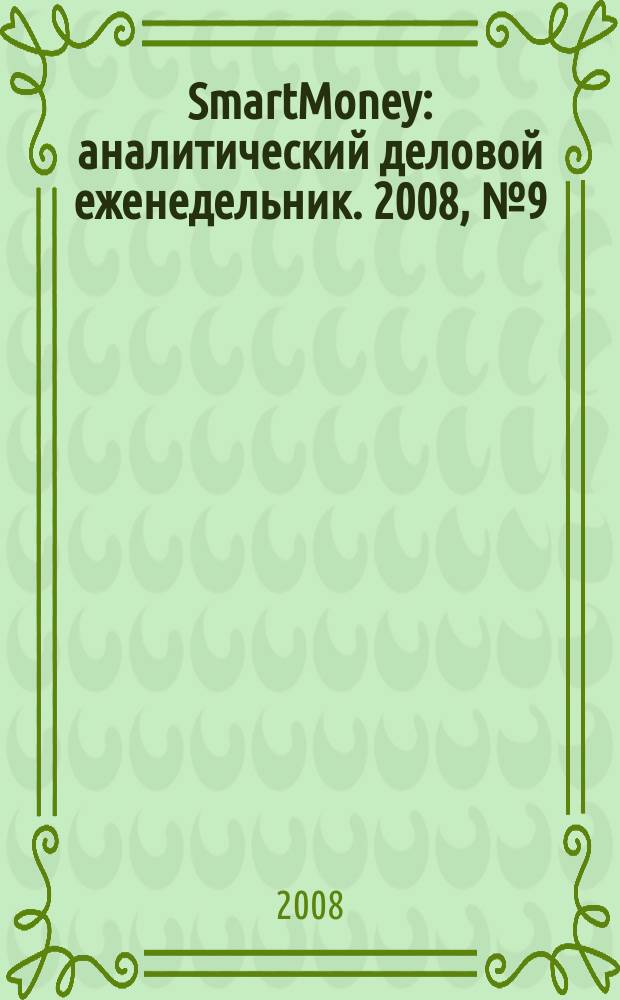 SmartMoney: аналитический деловой еженедельник. 2008, №9

2008